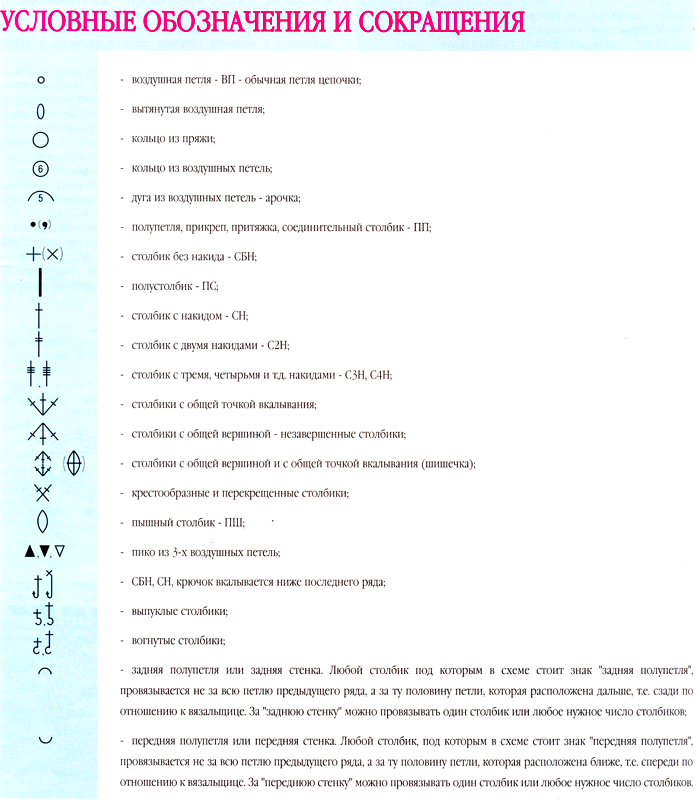 УСЛОВНЫЕ ОБОЗНАЧЕНИЯ И СОКРАЩЕНИЯ

- воздушная петля - ВП - обычная петля цепочки;

- вытянутая воздушная петля;

- кольцо из пряжи;

6 - кольцо из воздушных петель;

5 - дуга из воздушных петель - арочка;

- полупетля, прикреп, притяжка, соединительный столбик - ПП;

- столбик без накида - СБН;

- полустолбик - ПС;

- столбик с накидом - СН;

- столбик с двумя накидами - С2Н;

- столбик с тремя, четырьмя и т.д. накидами - С3Н, С4Н;

- столбики с общей точкой вкалывания;

- столбики с общей вершиной - незавершенные столбики;

- столбики с общей вершиной и с общей точкой вкалывания (шишечка);

- крестообразные и перекрещенные столбики;

- пышный столбик - ПШ;

- пико из 3-х воздушных петель;

- СБН, СН, крючок вкалывается ниже последнего ряда;

- выпуклые столбики;

- вогнутые столбики;

- задняя полупетля или задняя стенка. Любой столбик под которым в схеме стоит знак "задняя полупетля", провязывается не за всю петлю предыдущего ряда, а за ту половину петли, которая расположена дальше, т.е. сзади по отношению к вязальщице. За "заднюю стенку" можно провязывать один столбик или любое нужное число столбиков;

- передняя полупетля или передняя стенка. Любой столбик, под которым в схеме стоит знак "передняя полупетля", провязывается не за всю петлю предыдущего ряда, а за ту половину петли, которая расположена ближе, т.е. спереди по отношению к вязальщице. За "переднюю стенку" можно провязывать один столбик или любое нужное число столбиков.